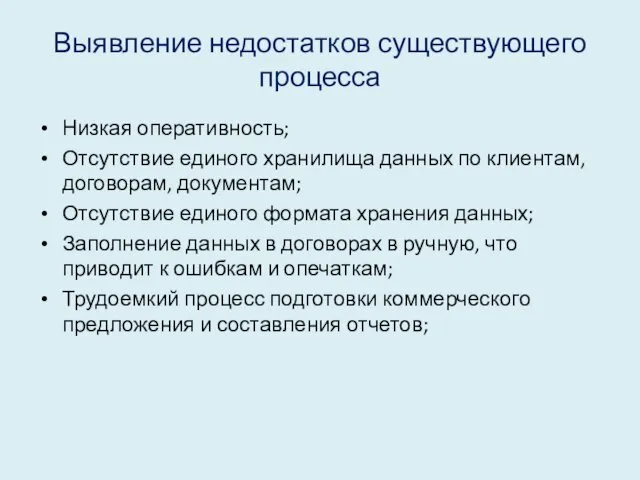 Выявление недостатков существующего процесса

• Низкая оперативность;
• Отсутствие единого хранилища данных по клиентам, договорам, документам;
• Отсутствие единого формата хранения данных;
• Заполнение данных в договорах в ручную, что приводит к ошибкам и опечаткам;
• Трудоемкий процесс подготовки коммерческого предложения и составления отчетов;